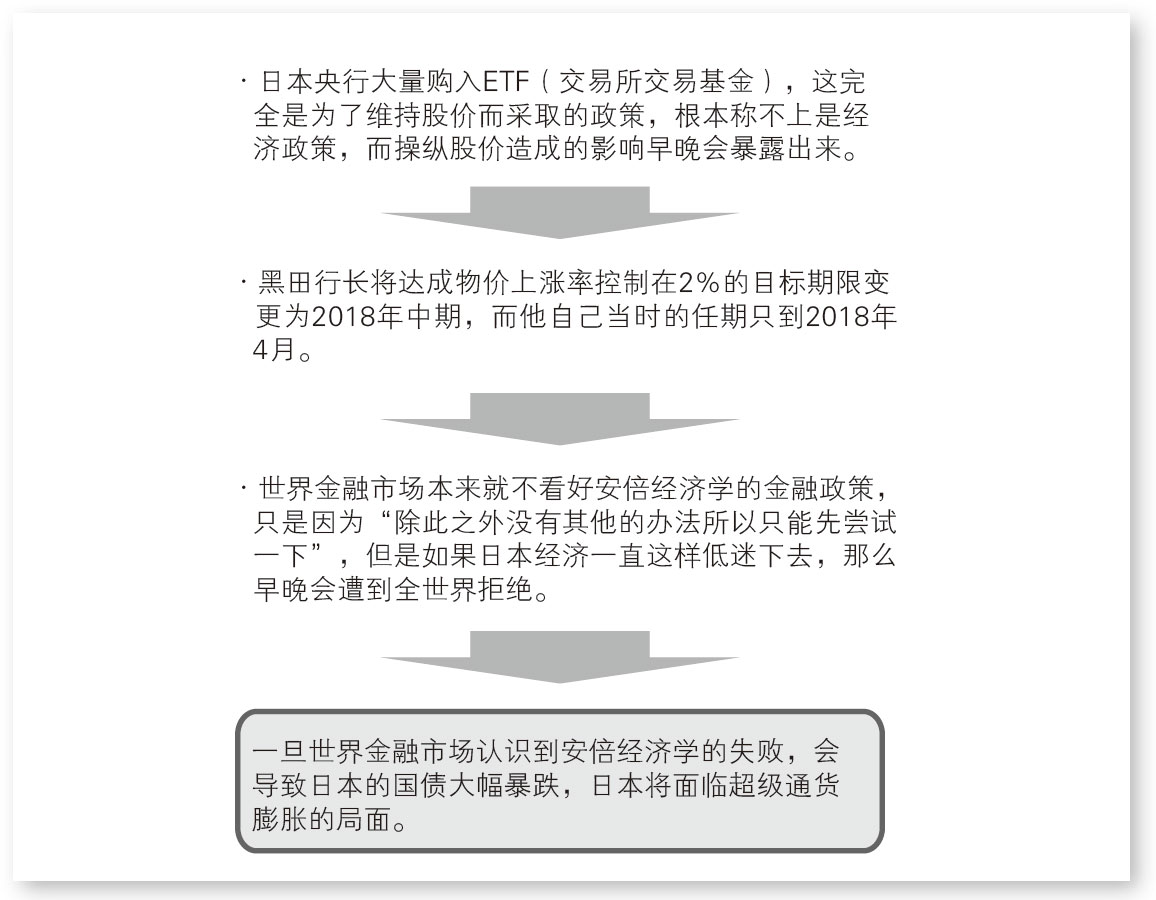 · 日本央行大量购入ETF（交易所交易基金），这完全是为了维持股价而采取的政策，根本称不上是经济政策，而操纵股价造成的影响早晚会暴露出来。

· 黑田行长将达成物价上涨率控制在2%的目标期限变更为2018年中期，而他自己当时的任期只到2018年4月。

· 世界金融市场本来就不看好安倍经济学的金融政策，只是因为“除此之外没有其他的办法所以只能先尝试一下”，但是如果日本经济一直这样低迷下去，那么早晚会遭到全世界拒绝。

一旦世界金融市场认识到安倍经济学的失败，会导致日本的国债大幅暴跌，日本将面临超级通货膨胀的局面。